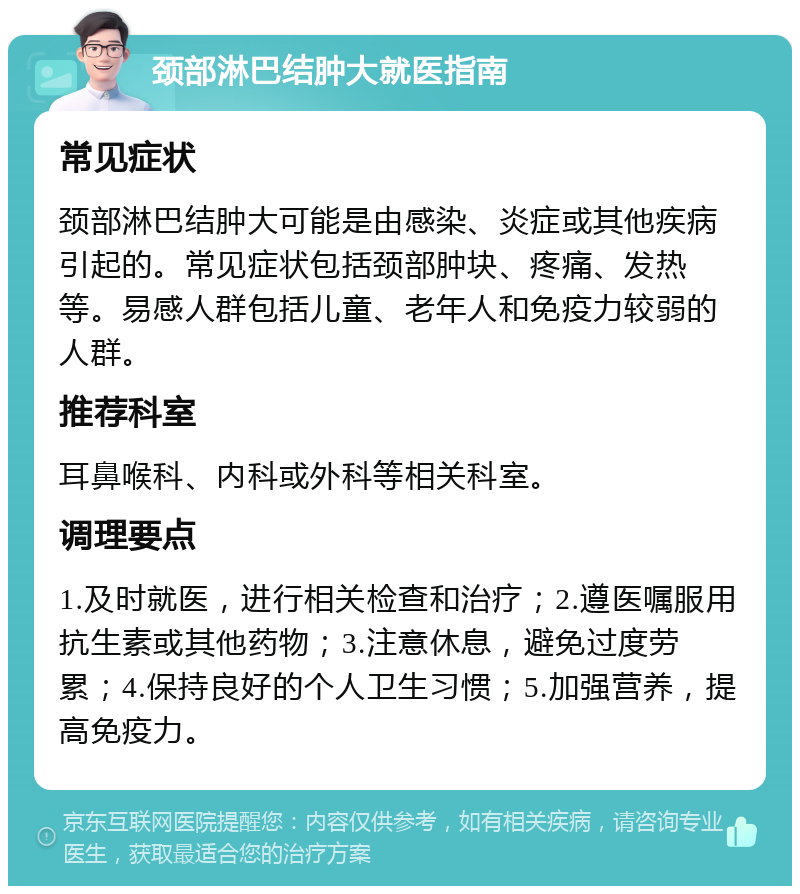 颈部淋巴结肿大就医指南

常见症状

颈部淋巴结肿大可能是由感染、炎症或其他疾病引起的。常见症状包括颈部肿块、疼痛、发热等。易感人群包括儿童、老年人和免疫力较弱的人群。

推荐科室

耳鼻喉科、内科或外科等相关科室。

调理要点

1.及时就医，进行相关检查和治疗；2.遵医嘱服用抗生素或其他药物；3.注意休息，避免过度劳累；4.保持良好的个人卫生习惯；5.加强营养，提高免疫力。

京东互联网医院提醒您：内容仅供参考，如有相关疾病，请咨询专业医生，获取最适合您的治疗方案